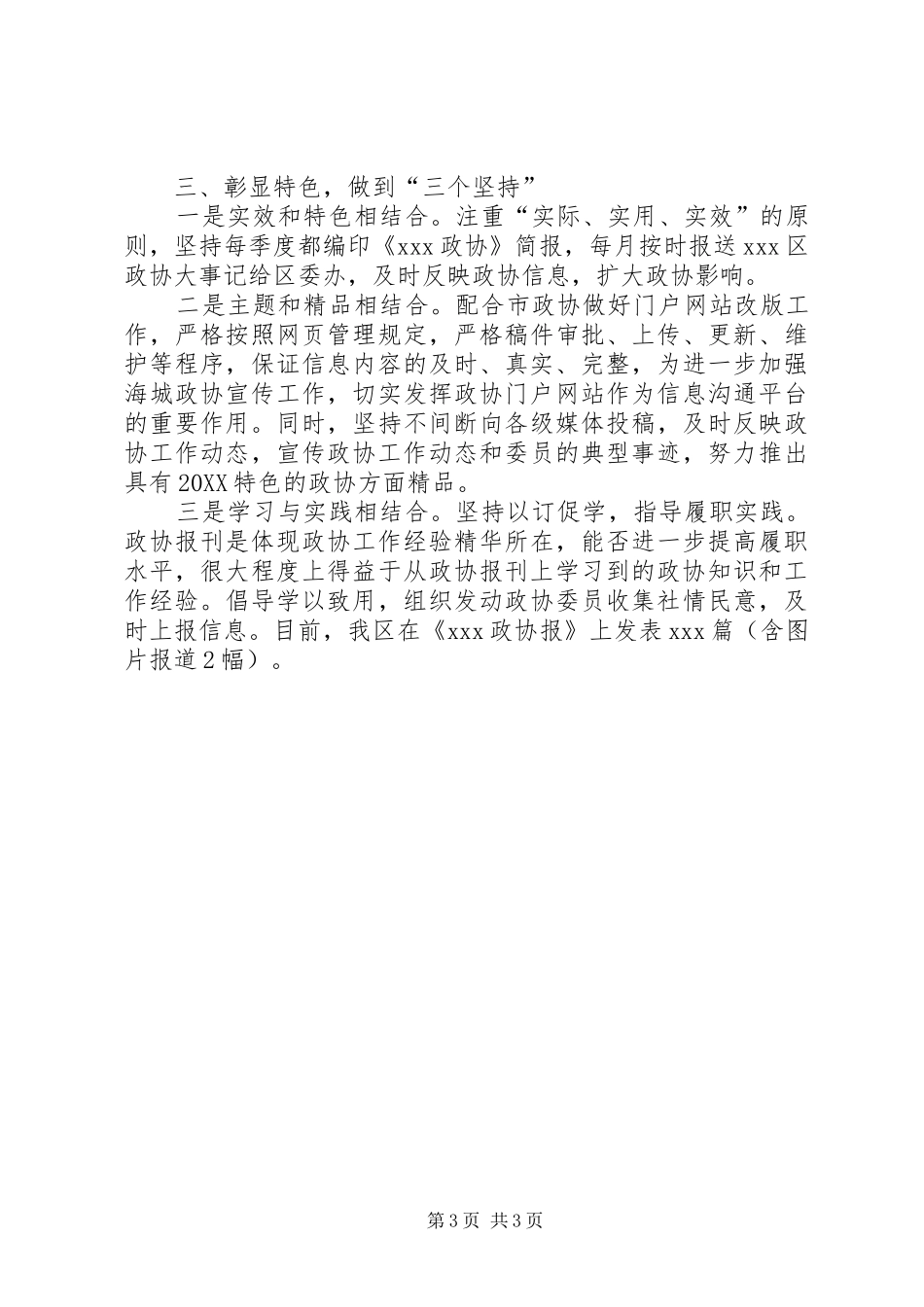 三、彰显特色，做到“三个坚持”

一是实效和特色相结合。注重“实际、实用、实效”的原则，坚持每季度都编印《xxx政协》简报，每月按时报送xxx区政协大事记给区委办，及时反映政协信息，扩大政协影响。

二是主题和精品相结合。配合市政协做好门户网站改版工作，严格按照网页管理规定，严格稿件审批、上传、更新、维护等程序，保证信息内容的及时、真实、完整，为进一步加强海城政协宣传工作，切实发挥政协门户网站作为信息沟通平台的重要作用。同时，坚持不间断向各级媒体投稿，及时反映政协工作动态，宣传政协工作动态和委员的典型事迹，努力推出具有20XX特色的政协方面精品。

三是学习与实践相结合。坚持以订促学，指导履职实践。政协报刊是体现政协工作经验精华所在，能否进一步提高履职水平，很大程度上得益于从政协报刊上学习到的政协知识和工作经验。倡导学以致用，组织发动政协委员收集社情民意，及时上报信息。目前，我区在《xxx政协报》上发表xxx篇（含图片报道2幅）。

第3页 共3页